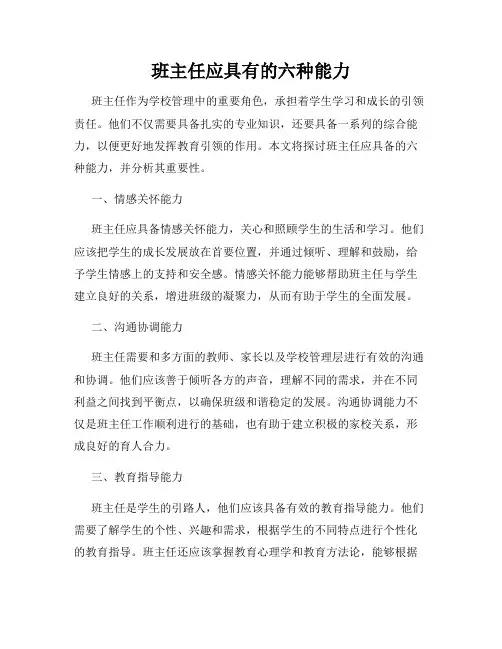 班主任应具有的六种能力

班主任作为学校管理中的重要角色，承担着学生学习和成长的引领责任。他们不仅需要具备扎实的专业知识，还要具备一系列的综合能力，以便更好地发挥教育引领的作用。本文将探讨班主任应具备的六种能力，并分析其重要性。

一、情感关怀能力

班主任应具备情感关怀能力，关心和照顾学生的生活和学习。他们应该把学生的成长发展放在首要位置，并通过倾听、理解和鼓励，给予学生情感上的支持和安全感。情感关怀能力能够帮助班主任与学生建立良好的关系，增进班级的凝聚力，从而有助于学生的全面发展。

二、沟通协调能力

班主任需要和多方面的教师、家长以及学校管理层进行有效的沟通和协调。他们应该善于倾听各方的声音，理解不同的需求，并在不同利益之间找到平衡点，以确保班级和谐稳定的发展。沟通协调能力不仅是班主任工作顺利进行的基础，也有助于建立积极的家校关系，形成良好的育人合力。

三、教育指导能力

班主任是学生的引路人，他们应该具备有效的教育指导能力。他们需要了解学生的个性、兴趣和需求，根据学生的不同特点进行个性化的教育指导。班主任还应该掌握教育心理学和教育方法论，能够根据